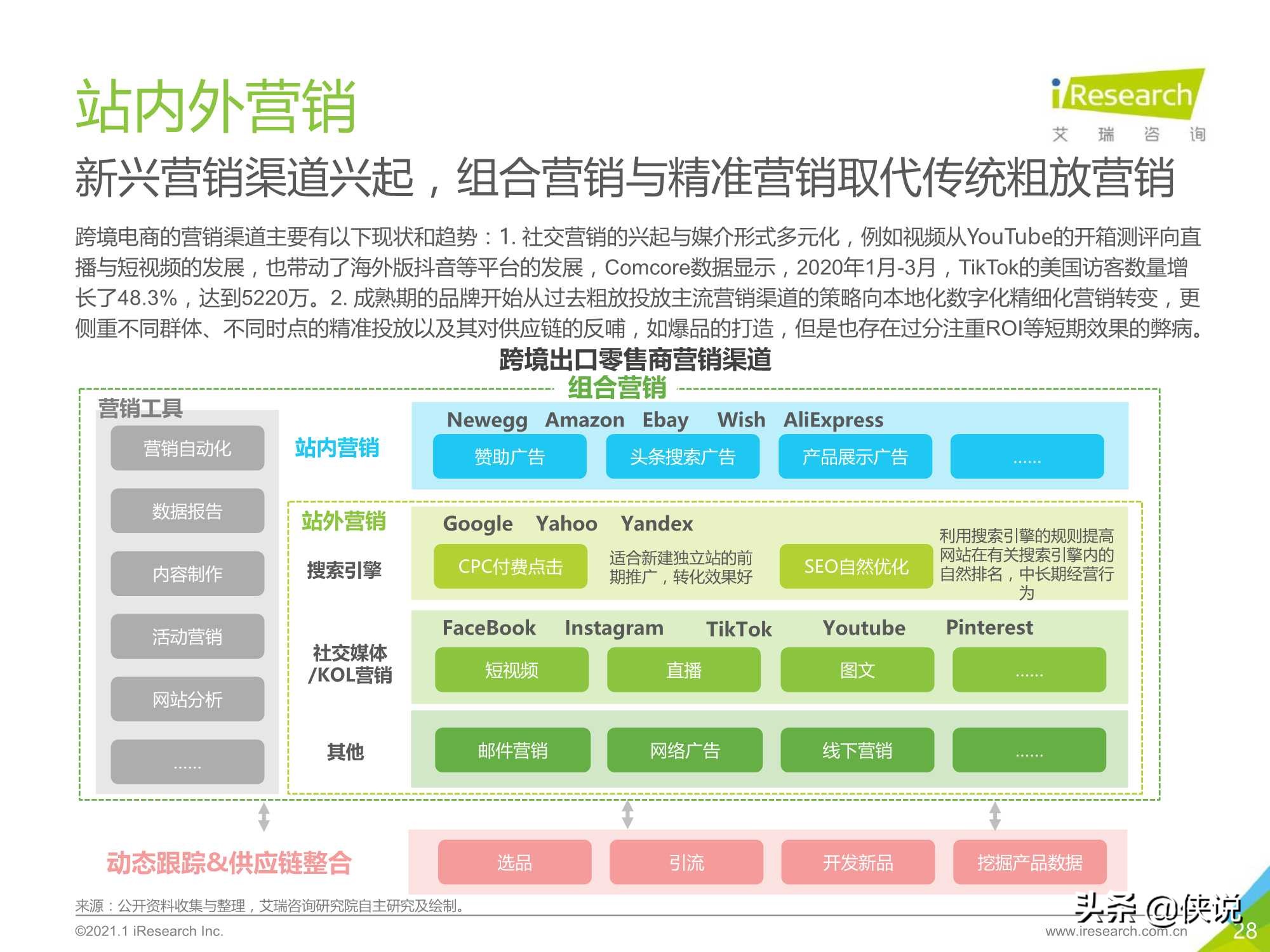 站内外营销

iResearch
艾 瑞 咨 询

新兴营销渠道兴起，组合营销与精准营销取代传统粗放营销

跨境电商的营销渠道主要有以下现状和趋势：1. 社交营销的兴起与媒介形式多元化，例如视频从YouTube的开箱测评向直播与短视频的发展，也带动了海外版抖音等平台的发展，Comcore数据显示，2020年1月-3月，TikTok的美国访客数量增长了48.3%，达到5220万。2. 成熟期的品牌开始从过去粗放投放主流营销渠道的策略向本地化数字化精细化营销转变，更侧重不同群体、不同时点的精准投放以及其对供应链的反哺，如爆品的打造，但是也存在过分注重ROI等短期效果的弊病。

跨境出口零售商营销渠道

组合营销

营销工具
营销自动化
数据报告
内容制作
活动营销
网站分析
……

站内营销
Newegg Amazon Ebay Wish AliExpress
赞助广告 头条搜索广告 产品展示广告 ……

站外营销
搜索引擎
Google Yahoo Yandex
CPC付费点击 适合新建独立站的前期推广，转化效果好 SEO自然优化 利用搜索引擎的规则提高网站在有关搜索引擎内的自然排名，中长期经营行为

社交媒体/KOL营销
FaceBook Instagram TikTok Youtube Pinterest
短视频 直播 图文 ……

其他
邮件营销 网络广告 线下营销 ……

动态跟踪&供应链整合
选品 引流 开发新品 挖掘产品数据

来源：公开资料收集与整理，艾瑞咨询研究院自主研究及绘制。
©2021.1 iResearch Inc.
头条 @侠说
www.iresearch.com.cn
28